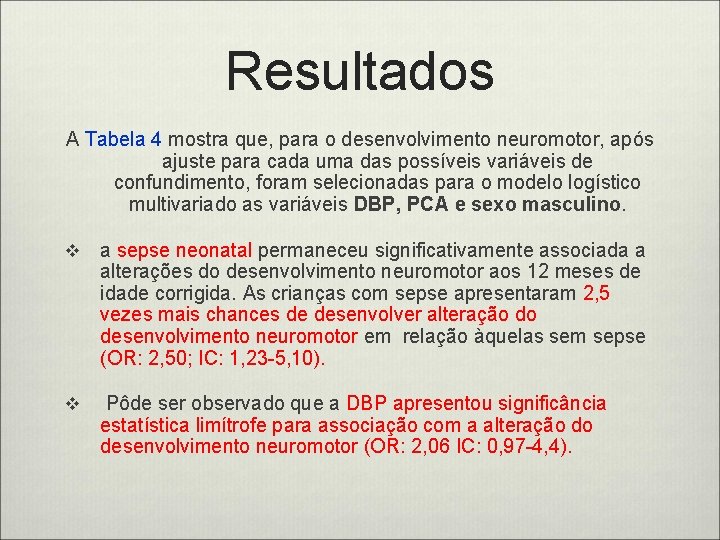 Resultados

A Tabela 4 mostra que, para o desenvolvimento neuromotor, após ajuste para cada uma das possíveis variáveis de confundimento, foram selecionadas para o modelo logístico multivariado as variáveis DBP, PCA e sexo masculino.

❖ a sepse neonatal permaneceu significativamente associada a alterações do desenvolvimento neuromotor aos 12 meses de idade corrigida. As crianças com sepse apresentaram 2,5 vezes mais chances de desenvolver alteração do desenvolvimento neuromotor em relação àquelas sem sepse (OR: 2,50; IC: 1,23-5,10).

❖ Pôde ser observado que a DBP apresentou significância estatística limítrofe para associação com a alteração do desenvolvimento neuromotor (OR: 2,06 IC: 0,97-4,4).